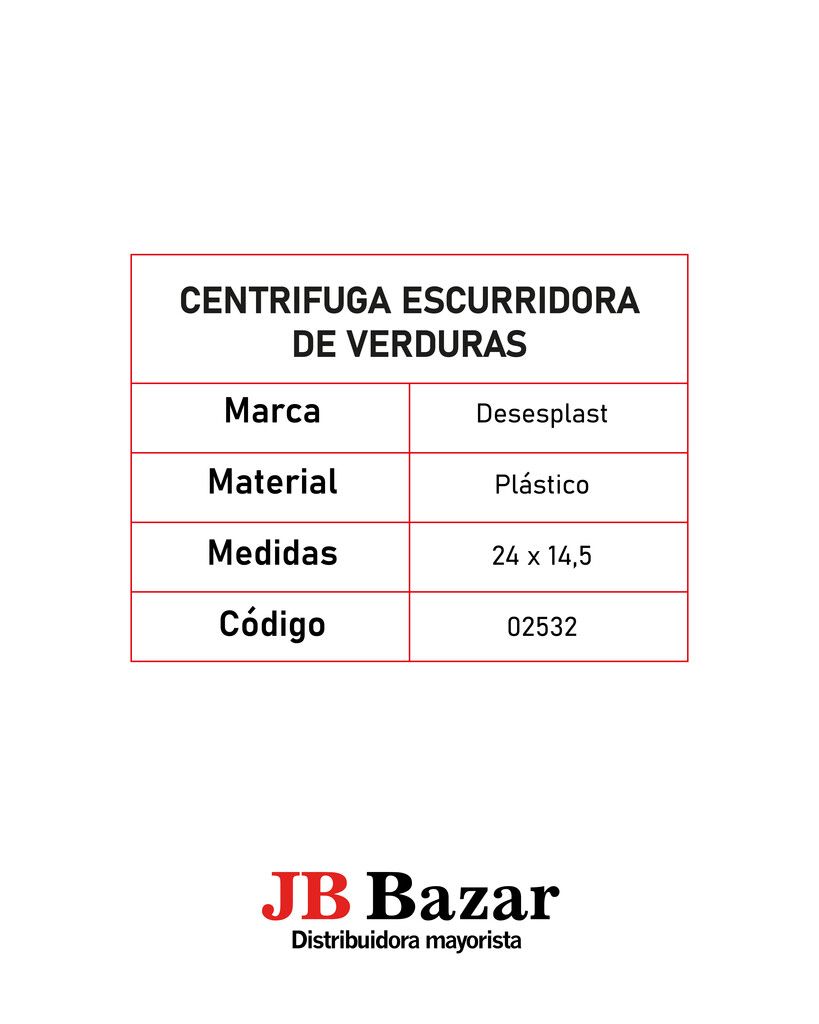 | CENTRIFUGA ESCURRIDORA DE VERDURAS | |
|---|---|
| Marca | Desesplast |
| Material | Plástico |
| Medidas | 24 x 14,5 |
| Código | 02532 |

JB Bazar
Distribuidora mayorista